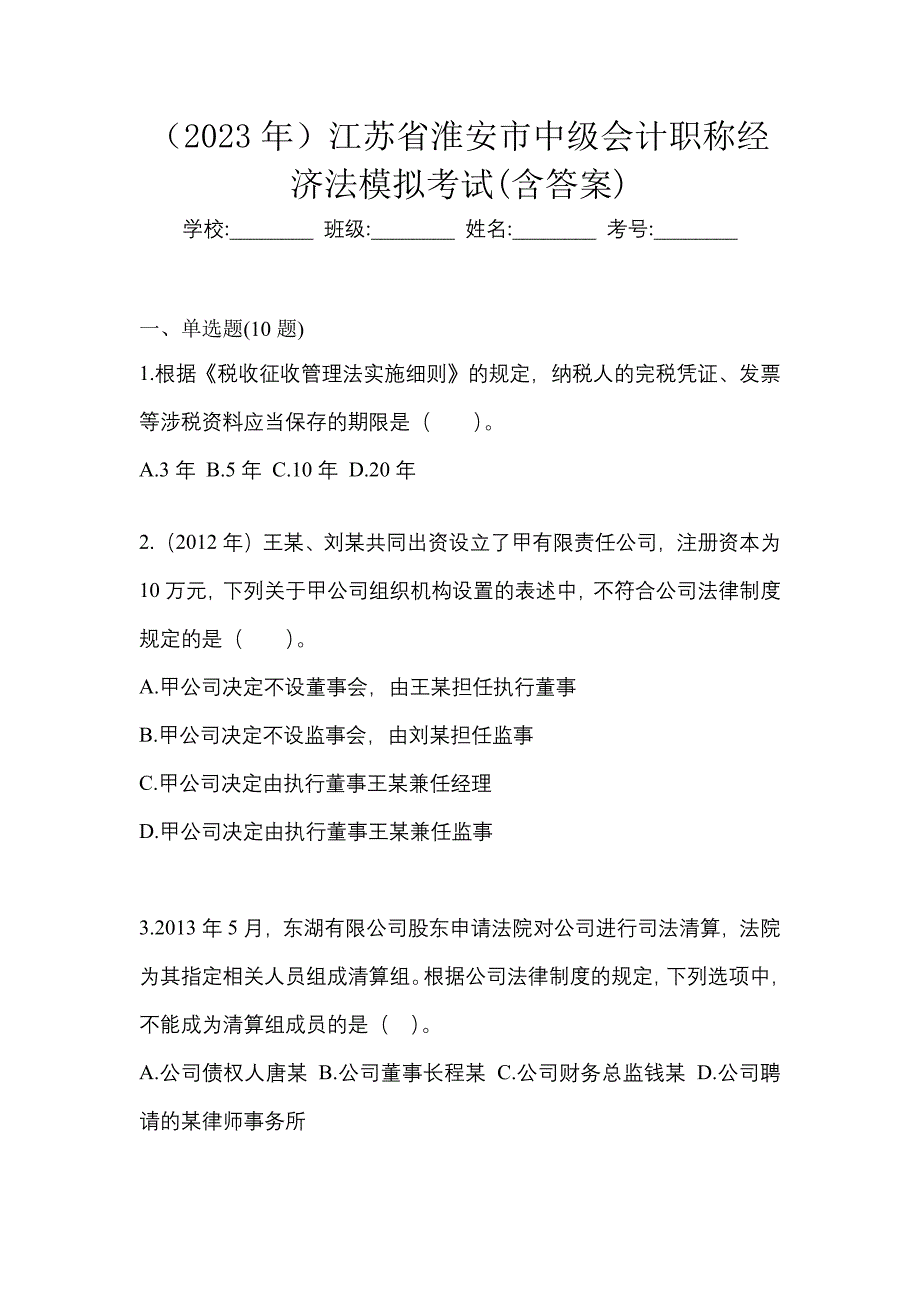 （2023 年）江苏省淮安市中级会计职称经济法模拟考试(含答案)

学校:________ 班级:________ 姓名:________ 考号:________

一、单选题(10 题)

1.根据《税收征收管理法实施细则》的规定，纳税人的完税凭证、发票等涉税资料应当保存的期限是（　　）。

A.3 年 B.5 年 C.10 年 D.20 年

2.（2012 年）王某、刘某共同出资设立了甲有限责任公司，注册资本为 10 万元，下列关于甲公司组织机构设置的表述中，不符合公司法律制度规定的是（　　）。

A.甲公司决定不设董事会，由王某担任执行董事

B.甲公司决定不设监事会，由刘某担任监事

C.甲公司决定由执行董事王某兼任经理

D.甲公司决定由执行董事王某兼任监事

3.2013 年 5 月，东湖有限公司股东申请法院对公司进行司法清算，法院为其指定相关人员组成清算组。根据公司法律制度的规定，下列选项中，不能成为清算组成员的是（　）。

A.公司债权人唐某 B.公司董事长程某 C.公司财务总监钱某 D.公司聘请的某律师事务所